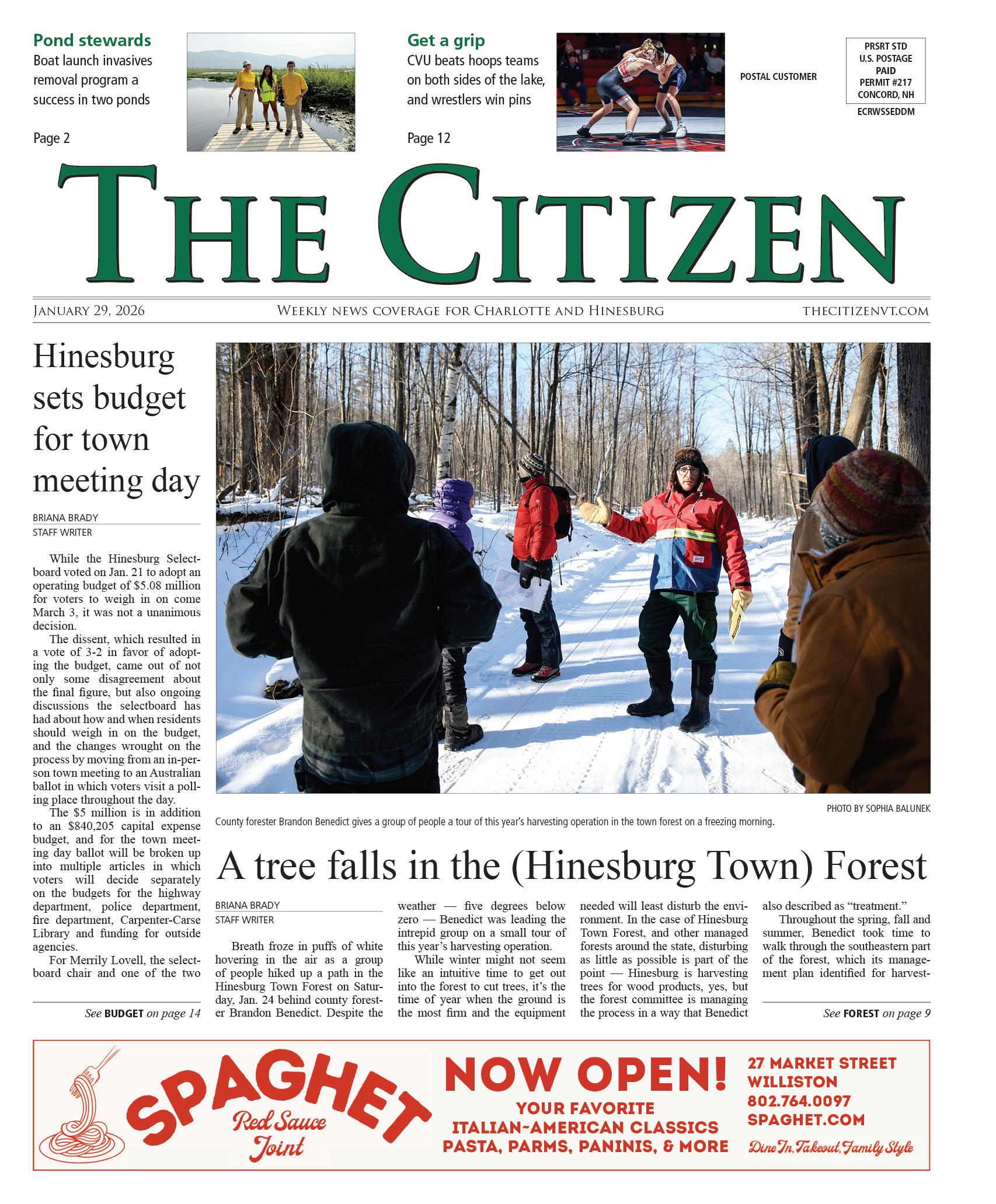 Pond stewards
Boat launch invasives removal program a success in two ponds

Page 2

Get a grip
CVU beats hoops teams on both sides of the lake, and wrestlers win pins

Page 12

POSTAL CUSTOMER

PRSRT STD
U.S. POSTAGE
PAID
PERMIT #217
CONCORD, NH

ECRWSSEDDM

THE CITIZEN

JANUARY 29, 2026    WEEKLY NEWS COVERAGE FOR CHARLOTTE AND HINESBURG    THECITIZENVT.COM

Hinesburg sets budget for town meeting day

BRIANA BRADY
STAFF WRITER

While the Hinesburg Selectboard voted on Jan. 21 to adopt an operating budget of $5.08 million for voters to weigh in on come March 3, it was not a unanimous decision.

The dissent, which resulted in a vote of 3-2 in favor of adopting the budget, came out of not only some disagreement about the final figure, but also ongoing discussions the selectboard has had about how and when residents should weigh in on the budget, and the changes wrought on the process by moving from an in-person town meeting to an Australian ballot in which voters visit a polling place throughout the day.

The $5 million is in addition to an $840,205 capital expense budget, and for the town meeting day ballot will be broken up into multiple articles in which voters will decide separately on the budgets for the highway department, police department, fire department, Carpenter-Carse Library and funding for outside agencies.

For Merrily Lovell, the selectboard chair and one of the two

See BUDGET on page 14

PHOTO BY SOPHIA BALUNEK

County forester Brandon Benedict gives a group of people a tour of this year's harvesting operation in the town forest on a freezing morning.

A tree falls in the (Hinesburg Town) Forest

BRIANA BRADY
STAFF WRITER

Breath froze in puffs of white hovering in the air as a group of people hiked up a path in the Hinesburg Town Forest on Saturday, Jan. 24 behind county forester Brandon Benedict. Despite the weather — five degrees below zero — Benedict was leading the intrepid group on a small tour of this year's harvesting operation.

While winter might not seem like an intuitive time to get out into the forest to cut trees, it's the time of year when the ground is the most firm and the equipment needed will least disturb the environment. In the case of Hinesburg Town Forest, and other managed forests around the state, disturbing as little as possible is part of the point — Hinesburg is harvesting trees for wood products, yes, but the forest committee is managing the process in a way that Benedict also described as "treatment."

Throughout the spring, fall and summer, Benedict took time to walk through the southeastern part of the forest, which its management plan identified for harvest-

See FOREST on page 9

SPAGHET
Red Sauce Joint

NOW OPEN!
YOUR FAVORITE
ITALIAN-AMERICAN CLASSICS
PASTA, PARMS, PANINIS, & MORE

27 MARKET STREET
WILLISTON
802.764.0097
SPAGHET.COM
Dine In, Takeout, Family Style